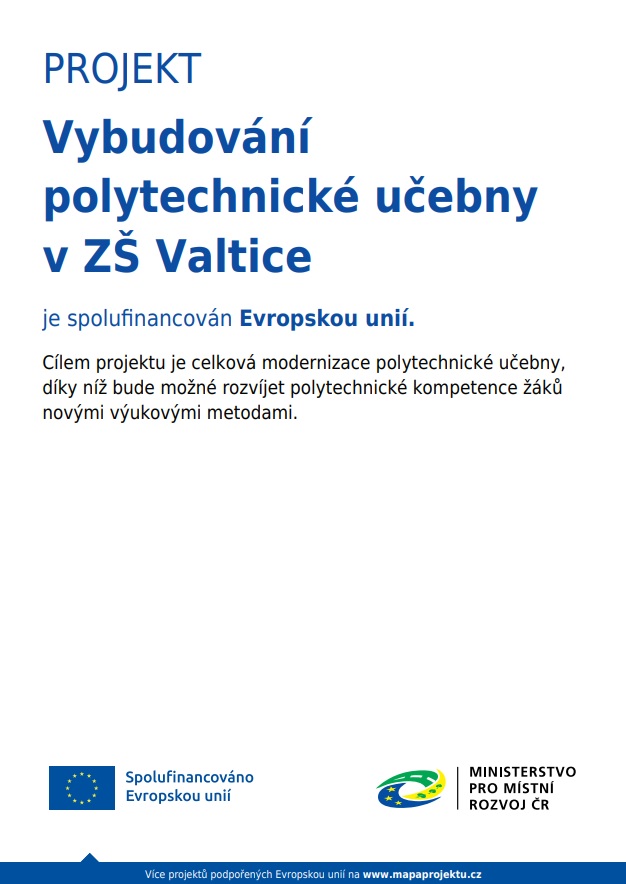 PROJEKT

Vybudování polytechnické učebny v ZŠ Valtice

je spolufinancován Evropskou unií.

Cílem projektu je celková modernizace polytechnické učebny, díky níž bude možné rozvíjet polytechnické kompetence žáků novými výukovými metodami.

Spolufinancováno Evropskou unií

MINISTERSTVO PRO MÍSTNÍ ROZVOJ ČR

Více projektů podpořených Evropskou unií na www.mapaprojektu.cz